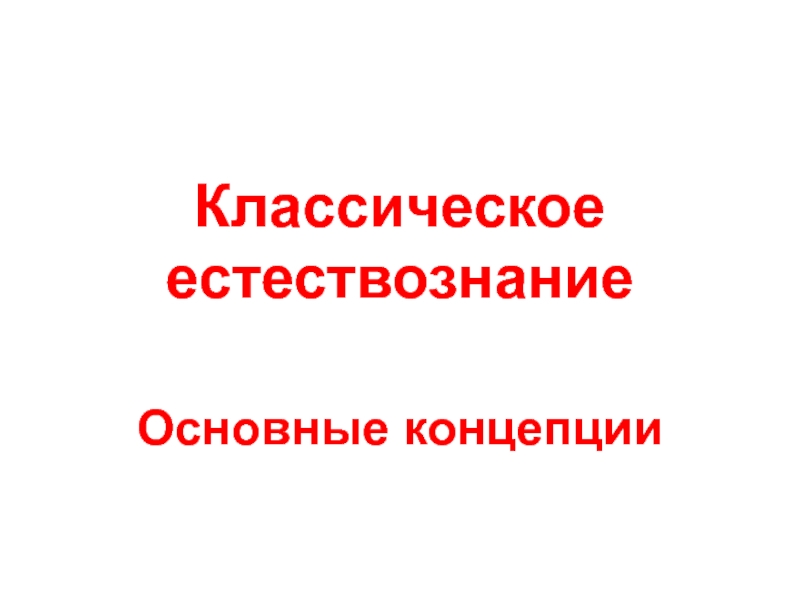 Классическое естествознание

Основные концепции